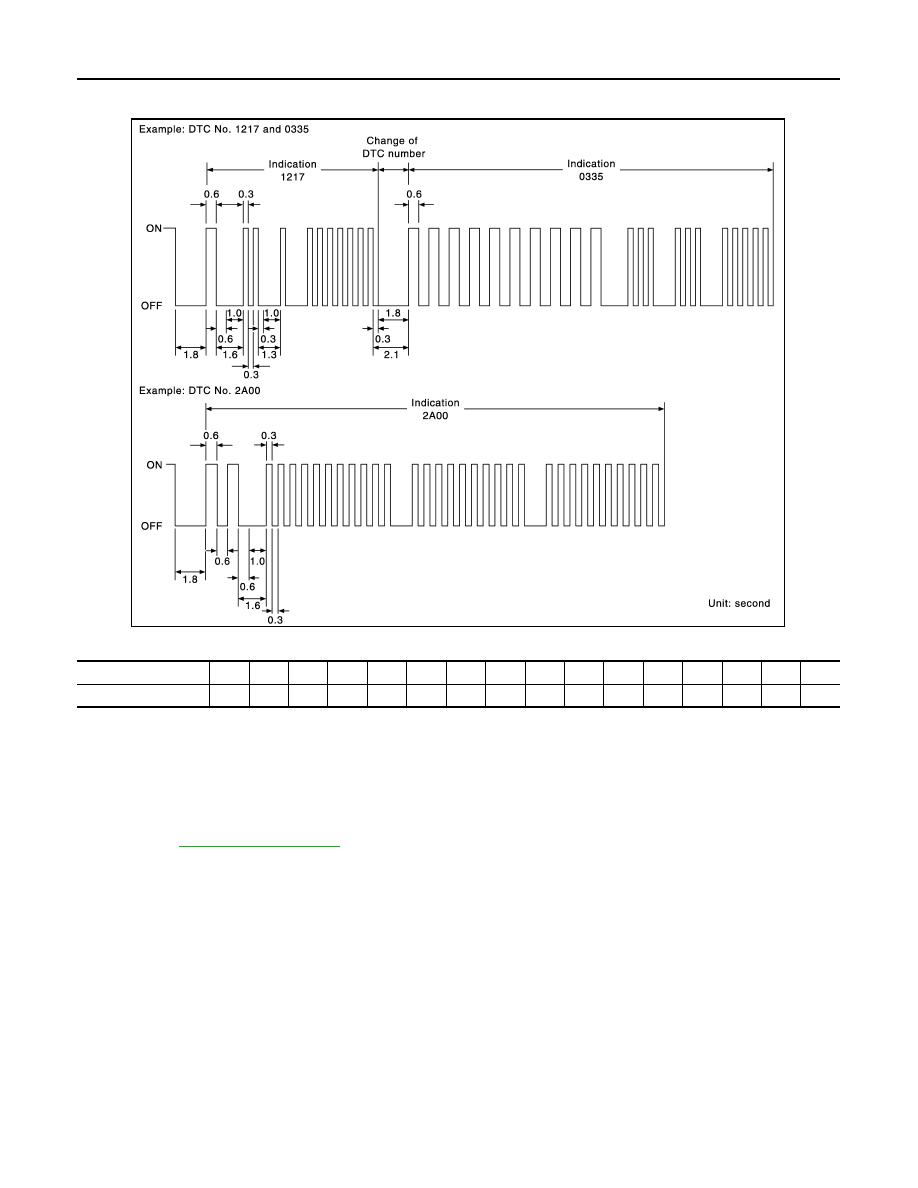 Example: DTC No. 1217 and 0335

Change of DTC number

Indication 1217

Indication 0335

0.6

0.3

0.6

ON

OFF

1.0

1.0

1.8

0.6

0.3

0.3

1.8

1.6

1.3

2.1

0.3

Example: DTC No. 2A00

Indication 2A00

0.6

0.3

ON

OFF

0.6

1.0

1.8

0.6

1.6

0.3

Unit: second